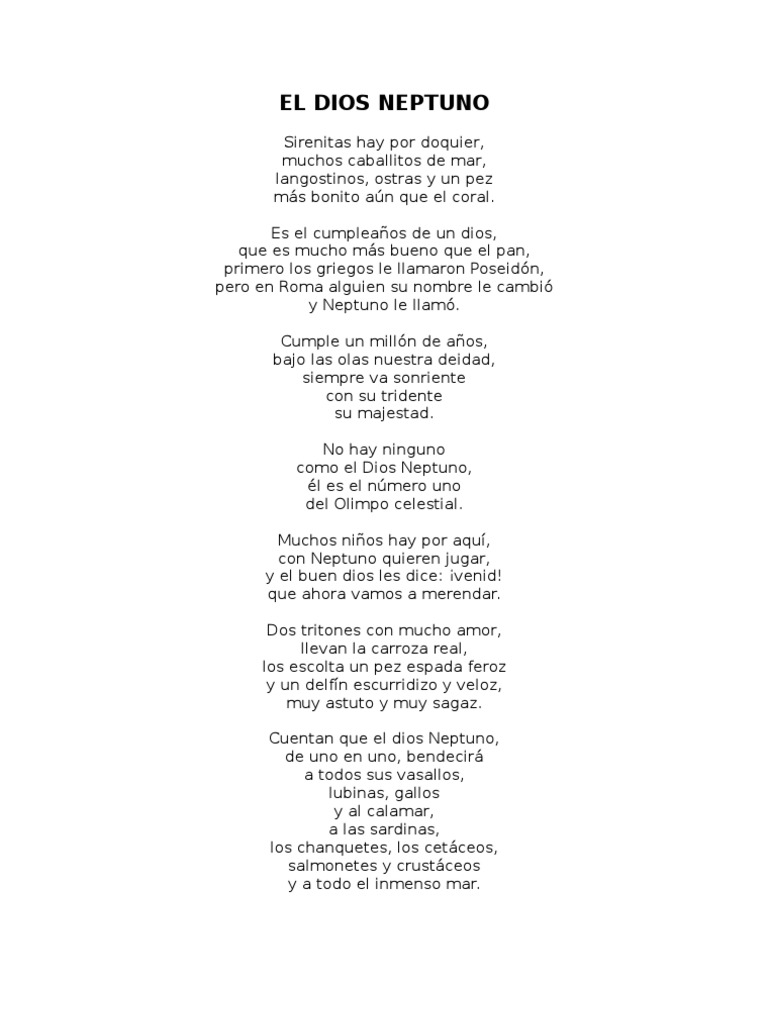 EL DIOS NEPTUNO

Sirenitas hay por doquier,
muchos caballitos de mar,
langostinos, ostras y un pez
más bonito aún que el coral.

Es el cumpleaños de un dios,
que es mucho más bueno que el pan,
primero los griegos le llamaron Poseidón,
pero en Roma alguien su nombre le cambió
y Neptuno le llamó.

Cumple un millón de años,
bajo las olas nuestra deidad,
siempre va sonriente
con su tridente
su majestad.

No hay ninguno
como el Dios Neptuno,
él es el número uno
del Olimpo celestial.

Muchos niños hay por aquí,
con Neptuno quieren jugar,
y el buen dios les dice: ¡venid!
que ahora vamos a merendar.

Dos tritones con mucho amor,
llevan la carroza real,
los escolta un pez espada feroz
y un delfín escurridizo y veloz,
muy astuto y muy sagaz.

Cuentan que el dios Neptuno,
de uno en uno, bendecirá
a todos sus vasallos,
lubinas, gallos
y al calamar,
a las sardinas,
los chanquetes, los cetáceos,
salmonetes y crustáceos
y a todo el inmenso mar.